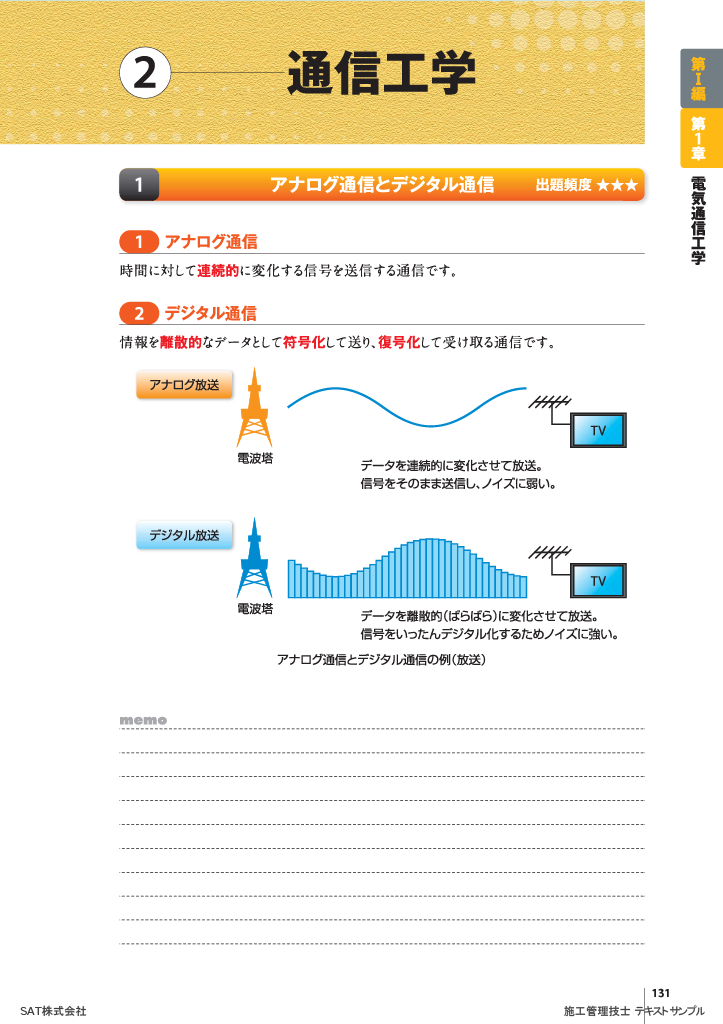 2 通信工学

第I編

第1章

電気通信工学

1 アナログ通信とデジタル通信 出題頻度 ★★★

1 アナログ通信

時間に対して連続的に変化する信号を送信する通信です。

2 デジタル通信

情報を離散的なデータとして符号化して送り、復号化して受け取る通信です。

アナログ放送

電波塔

TV

データを連続的に変化させて放送。
信号をそのまま送信し、ノイズに弱い。

デジタル放送

電波塔

TV

データを離散的（ばらばら）に変化させて放送。
信号をいったんデジタル化するためノイズに強い。

アナログ通信とデジタル通信の例（放送）

memo

131

SAT株式会社

施工管理技士 テキストサンプル